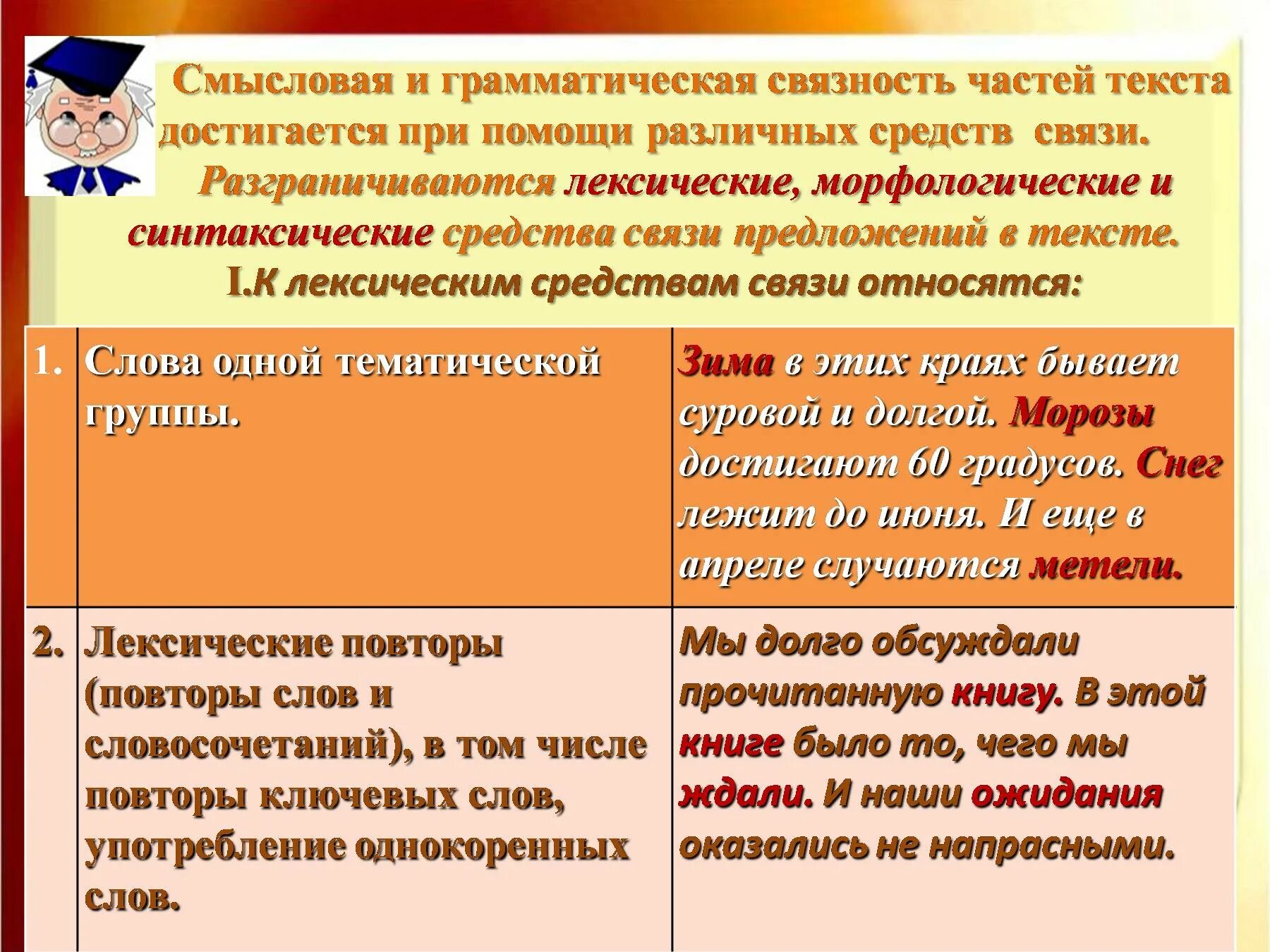 Смысловая и грамматическая связность частей текста достигается при помощи различных средств связи.

Разграничиваются лексические, морфологические и синтаксические средства связи предложений в тексте.

I.К лексическим средствам связи относятся:

| | | |
|---|---|---|
| 1. | Слова одной тематической группы. | Зима в этих краях бывает суровой и долгой. Морозы достигают 60 градусов. Снег лежит до июня. И еще в апреле случаются метели. |
| 2. | Лексические повторы (повторы слов и словосочетаний), в том числе повторы ключевых слов, употребление однокоренных слов. | Мы долго обсуждали прочитанную книгу. В этой книге было то, чего мы ждали. И наши ожидания оказались не напрасными. |